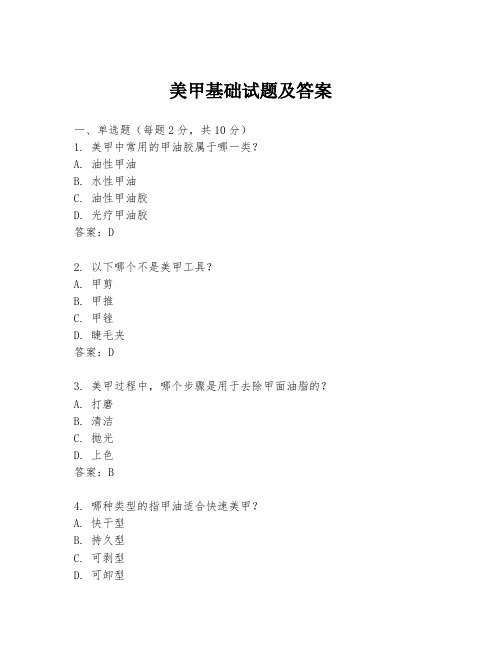 美甲基础试题及答案

一、单选题（每题2分，共10分）

1. 美甲中常用的甲油胶属于哪一类？
A. 油性甲油
B. 水性甲油
C. 油性甲油胶
D. 光疗甲油胶
答案：D

2. 以下哪个不是美甲工具？
A. 甲剪
B. 甲推
C. 甲锉
D. 睫毛夹
答案：D

3. 美甲过程中，哪个步骤是用于去除甲面油脂的？
A. 打磨
B. 清洁
C. 抛光
D. 上色
答案：B

4. 哪种类型的指甲油适合快速美甲？
A. 快干型
B. 持久型
C. 可剥型
D. 可卸型